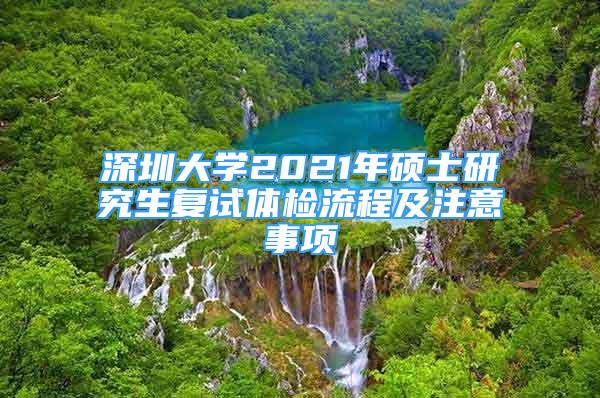 深圳大学2021年硕士研究生复试体检流程及注意事项